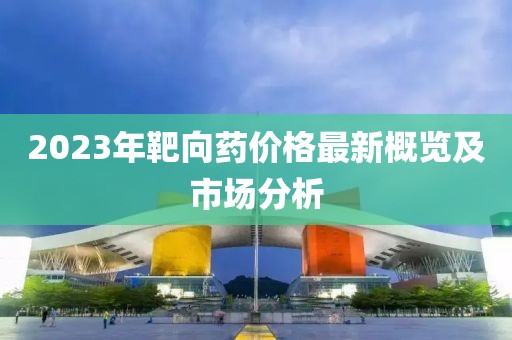 2023年靶向药价格最新概览及市场分析